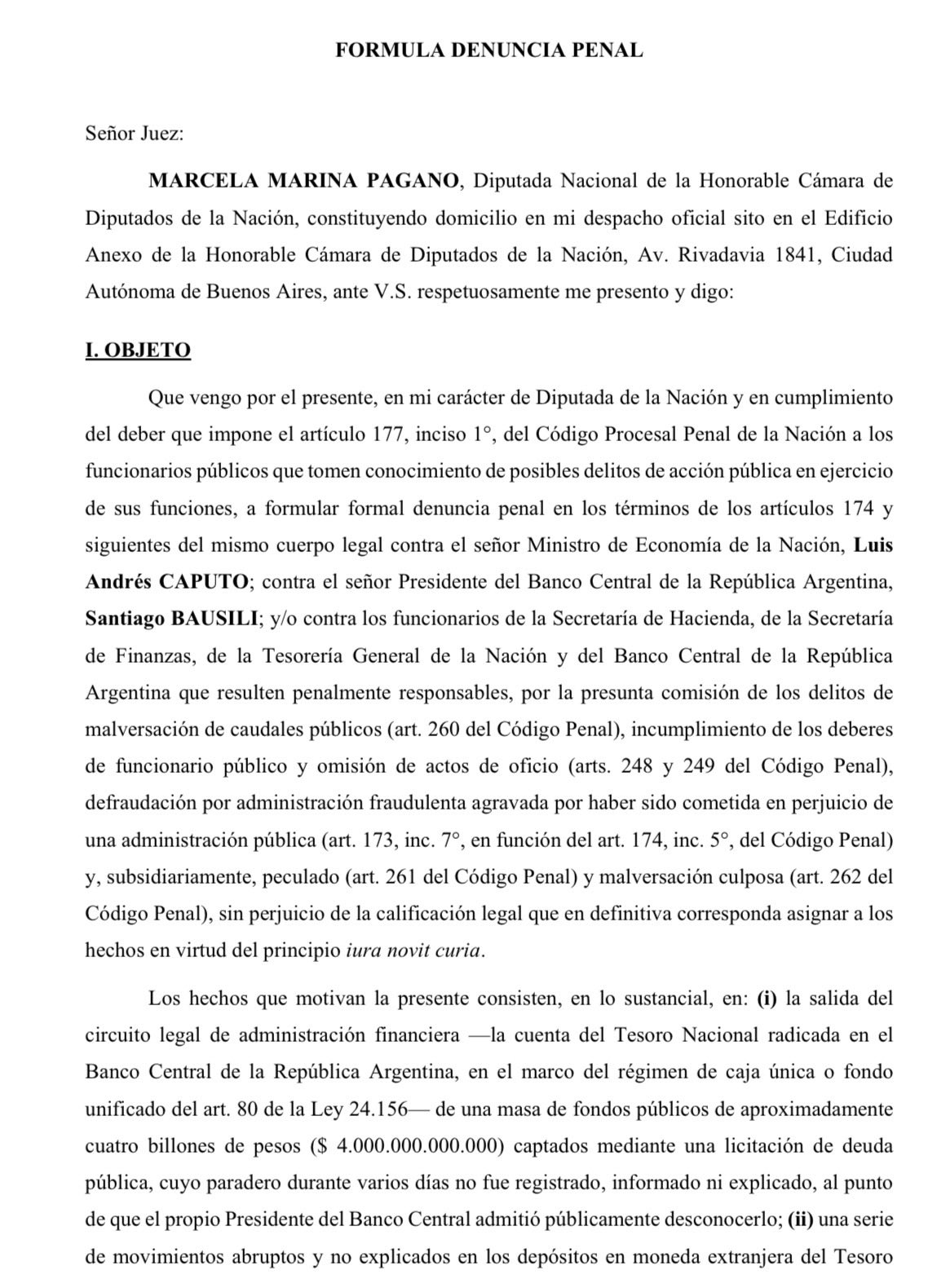 FORMULA DENUNCIA PENAL

Señor Juez:

MARCELA MARINA PAGANO, Diputada Nacional de la Honorable Cámara de Diputados de la Nación, constituyendo domicilio en mi despacho oficial sito en el Edificio Anexo de la Honorable Cámara de Diputados de la Nación, Av. Rivadavia 1841, Ciudad Autónoma de Buenos Aires, ante V.S. respetuosamente me presento y digo:

I. OBJETO

Que vengo por el presente, en mi carácter de Diputada de la Nación y en cumplimiento del deber que impone el artículo 177, inciso 1°, del Código Procesal Penal de la Nación a los funcionarios públicos que tomen conocimiento de posibles delitos de acción pública en ejercicio de sus funciones, a formular formal denuncia penal en los términos de los artículos 174 y siguientes del mismo cuerpo legal contra el señor Ministro de Economía de la Nación, Luis Andrés CAPUTO; contra el señor Presidente del Banco Central de la República Argentina, Santiago BAUSILI; y/o contra los funcionarios de la Secretaría de Hacienda, de la Secretaría de Finanzas, de la Tesorería General de la Nación y del Banco Central de la República Argentina que resulten penalmente responsables, por la presunta comisión de los delitos de malversación de caudales públicos (art. 260 del Código Penal), incumplimiento de los deberes de funcionario público y omisión de actos de oficio (arts. 248 y 249 del Código Penal), defraudación por administración fraudulenta agravada por haber sido cometida en perjuicio de una administración pública (art. 173, inc. 7°, en función del art. 174, inc. 5°, del Código Penal) y, subsidiariamente, peculado (art. 261 del Código Penal) y malversación culposa (art. 262 del Código Penal), sin perjuicio de la calificación legal que en definitiva corresponda asignar a los hechos en virtud del principio iura novit curia.

Los hechos que motivan la presente consisten, en lo sustancial, en: (i) la salida del circuito legal de administración financiera —la cuenta del Tesoro Nacional radicada en el Banco Central de la República Argentina, en el marco del régimen de caja única o fondo unificado del art. 80 de la Ley 24.156— de una masa de fondos públicos de aproximadamente cuatro billones de pesos ($ 4.000.000.000.000) captados mediante una licitación de deuda pública, cuyo paradero durante varios días no fue registrado, informado ni explicado, al punto de que el propio Presidente del Banco Central admitió públicamente desconocerlo; (ii) una serie de movimientos abruptos y no explicados en los depósitos en moneda extranjera del Tesoro